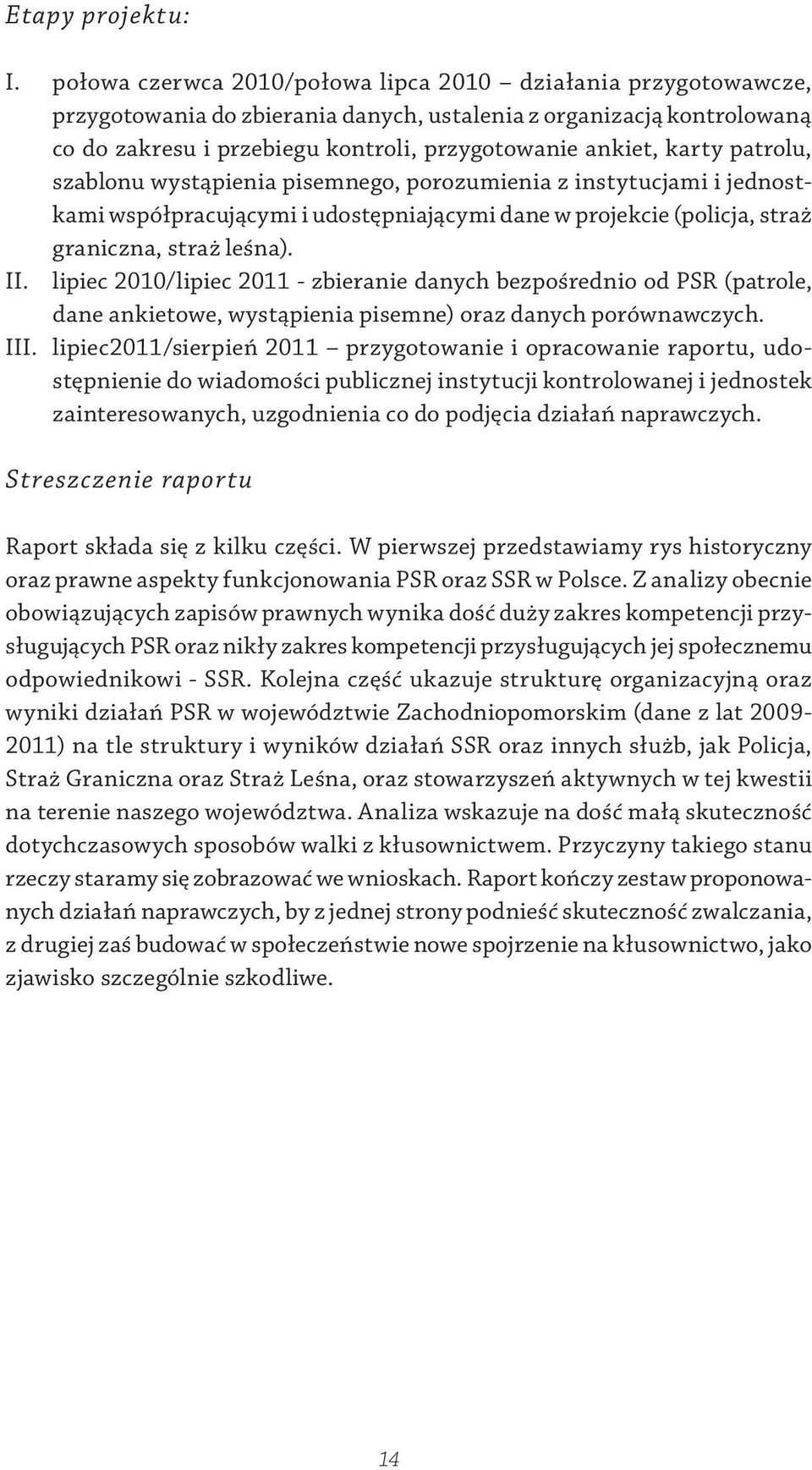 Etapy projektu:

I. połowa czerwca 2010/połowa lipca 2010 – działania przygotowawcze, przygotowania do zbierania danych, ustalenia z organizacją kontrolowaną co do zakresu i przebiegu kontroli, przygotowanie ankiet, karty patrolu, szablonu wystąpienia pisemnego, porozumienia z instytucjami i jednostkami współpracującymi i udostępniającymi dane w projekcie (policja, straż graniczna, straż leśna).

II. lipiec 2010/lipiec 2011 - zbieranie danych bezpośrednio od PSR (patrole, dane ankietowe, wystąpienia pisemne) oraz danych porównawczych.

III. lipiec2011/sierpień 2011 – przygotowanie i opracowanie raportu, udostępnienie do wiadomości publicznej instytucji kontrolowanej i jednostek zainteresowanych, uzgodnienia co do podjęcia działań naprawczych.

Streszczenie raportu

Raport składa się z kilku części. W pierwszej przedstawiamy rys historyczny oraz prawne aspekty funkcjonowania PSR oraz SSR w Polsce. Z analizy obecnie obowiązujących zapisów prawnych wynika dość duży zakres kompetencji przysługujących PSR oraz nikły zakres kompetencji przysługujących jej społecznemu odpowiednikowi - SSR. Kolejna część ukazuje strukturę organizacyjną oraz wyniki działań PSR w województwie Zachodniopomorskim (dane z lat 2009-2011) na tle struktury i wyników działań SSR oraz innych służb, jak Policja, Straż Graniczna oraz Straż Leśna, oraz stowarzyszeń aktywnych w tej kwestii na terenie naszego województwa. Analiza wskazuje na dość małą skuteczność dotychczasowych sposobów walki z kłusownictwem. Przyczyny takiego stanu rzeczy staramy się zobrazować we wnioskach. Raport kończy zestaw proponowanych działań naprawczych, by z jednej strony podnieść skuteczność zwalczania, z drugiej zaś budować w społeczeństwie nowe spojrzenie na kłusownictwo, jako zjawisko szczególnie szkodliwe.

14